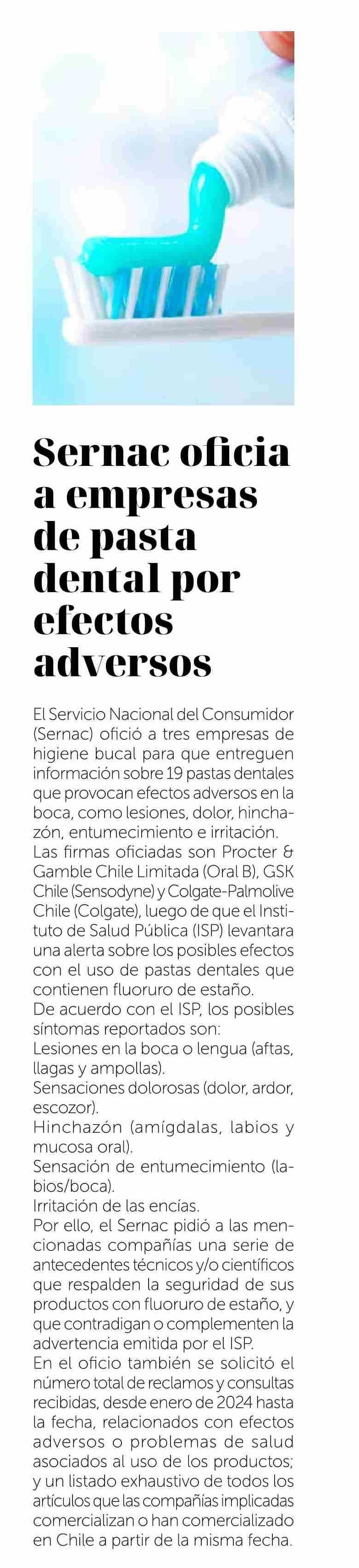 Sernac oficia a empresas de pasta dental por efectos adversos

El Servicio Nacional del Consumidor (Sernac) ofició a tres empresas de higiene bucal para que entreguen información sobre 19 pastas dentales que provocan efectos adversos en la boca, como lesiones, dolor, hinchazón, entumecimiento e irritación.
Las firmas oficiadas son Procter & Gamble Chile Limitada (Oral B), GSK Chile (Sensodyne) y Colgate-Palmolive Chile (Colgate), luego de que el Instituto de Salud Pública (ISP) levantara una alerta sobre los posibles efectos con el uso de pastas dentales que contienen fluoruro de estaño.
De acuerdo con el ISP, los posibles síntomas reportados son:
Lesiones en la boca o lengua (aftas, llagas y ampollas).
Sensaciones dolorosas (dolor, ardor, escozor).
Hinchazón (amígdalas, labios y mucosa oral).
Sensación de entumecimiento (labios/boca).
Irritación de las encías.
Por ello, el Sernac pidió a las mencionadas compañías una serie de antecedentes técnicos y/o científicos que respalden la seguridad de sus productos con fluoruro de estaño, y que contradigan o complementen la advertencia emitida por el ISP.
En el oficio también se solicitó el número total de reclamos y consultas recibidas, desde enero de 2024 hasta la fecha, relacionados con efectos adversos o problemas de salud asociados al uso de los productos; y un listado exhaustivo de todos los artículos que las compañías implicadas comercializan o han comercializado en Chile a partir de la misma fecha.